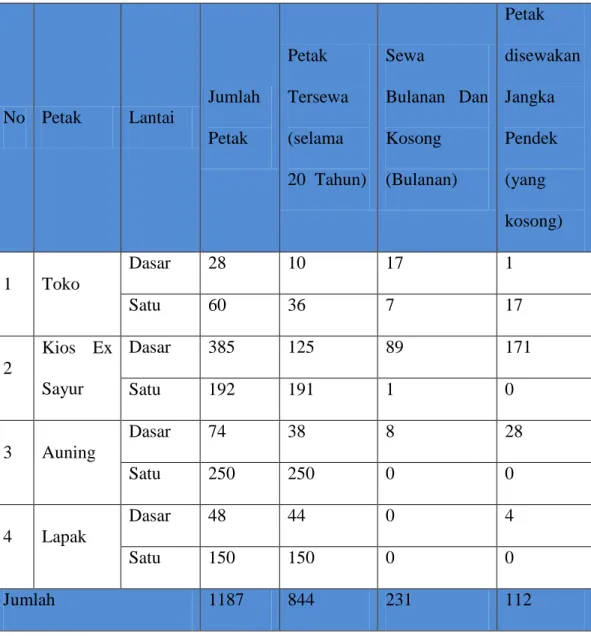 | No | Petak | Lantai | Jumlah Petak | Petak Tersewa (selama 20 Tahun) | Sewa Bulanan Dan Kosong (Bulanan) | Petak disewakan Jangka Pendek (yang kosong) |
|---|---|---|---|---|---|---|
| 1 | Toko | Dasar | 28 | 10 | 17 | 1 |
| | | Satu | 60 | 36 | 7 | 17 |
| 2 | Kios Ex Sayur | Dasar | 385 | 125 | 89 | 171 |
| | | Satu | 192 | 191 | 1 | 0 |
| 3 | Auning | Dasar | 74 | 38 | 8 | 28 |
| | | Satu | 250 | 250 | 0 | 0 |
| 4 | Lapak | Dasar | 48 | 44 | 0 | 4 |
| | | Satu | 150 | 150 | 0 | 0 |
| Jumlah | | | 1187 | 844 | 231 | 112 |